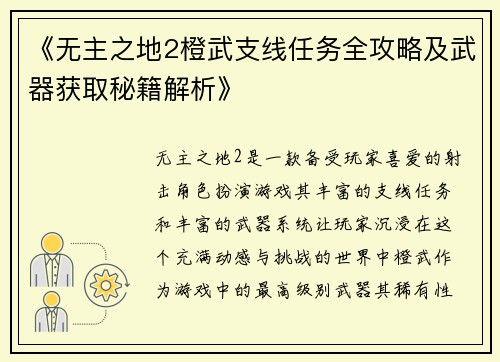 《无主之地2橙武支线任务全攻略及武器获取秘籍解析》

无主之地2是一款备受玩家喜爱的射击角色扮演游戏其丰富的支线任务和丰富的武器系统让玩家沉浸在这个充满动感与挑战的世界中橙武作为游戏中的最高级别武器其稀有性